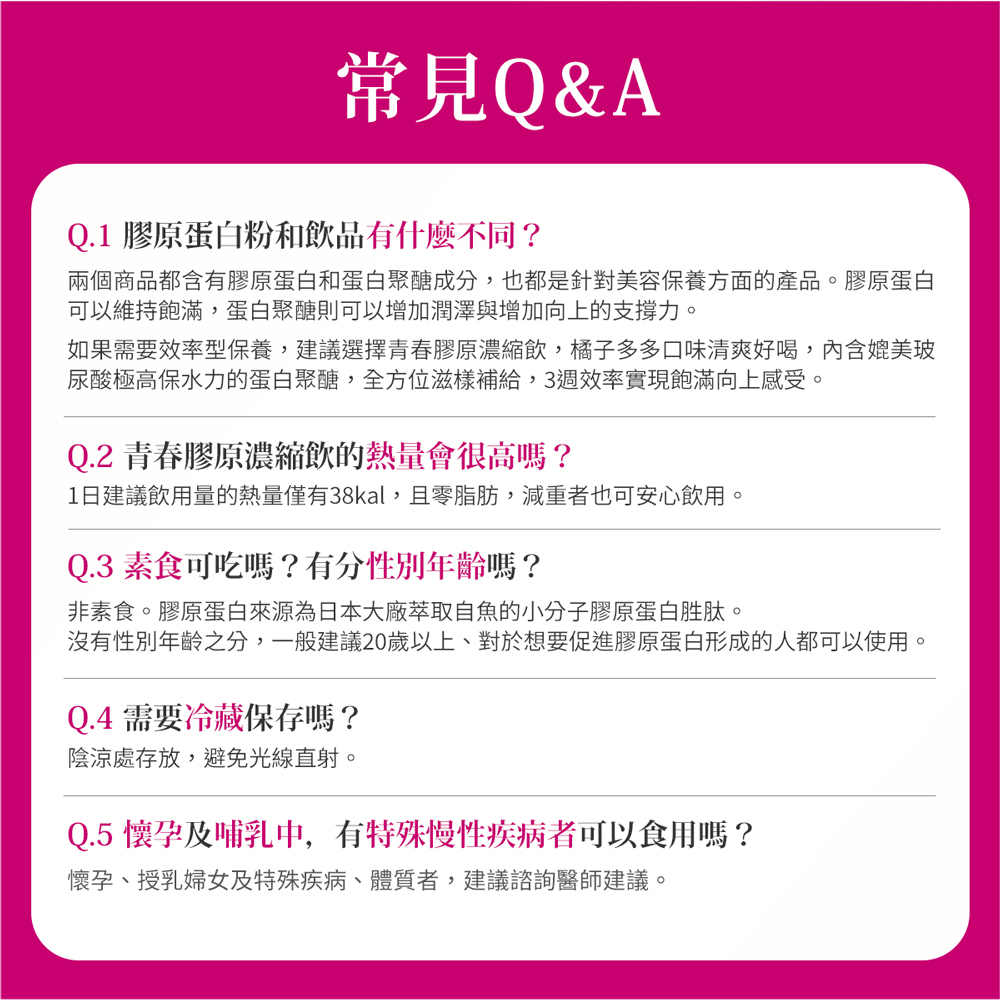 常見Q&A

Q.1 膠原蛋白粉和飲品有什麼不同？
兩個商品都含有膠原蛋白和蛋白聚醣成分，也都是針對美容保養方面的產品。膠原蛋白可以維持飽滿，蛋白聚醣則可以增加潤澤與增加向上的支撐力。

如果需要效率型保養，建議選擇青春膠原濃縮飲，橘子多多口味清爽好喝，內含媲美玻尿酸極高保水力的蛋白聚醣，全方位滋樣補給，3週效率實現飽滿向上感受。

Q.2 青春膠原濃縮飲的熱量會很高嗎？
1日建議飲用量的熱量僅有38kal，且零脂肪，減重者也可安心飲用。

Q.3 素食可吃嗎？有分性別年齡嗎？
非素食。膠原蛋白來源為日本大廠萃取自魚的小分子膠原蛋白胜肽。
沒有性別年齡之分，一般建議20歲以上、對於想要促進膠原蛋白形成的人都可以使用。

Q.4 需要冷藏保存嗎？
陰涼處存放，避免光線直射。

Q.5 懷孕及哺乳中，有特殊慢性疾病者可以食用嗎？
懷孕、授乳婦女及特殊疾病、體質者，建議諮詢醫師建議。